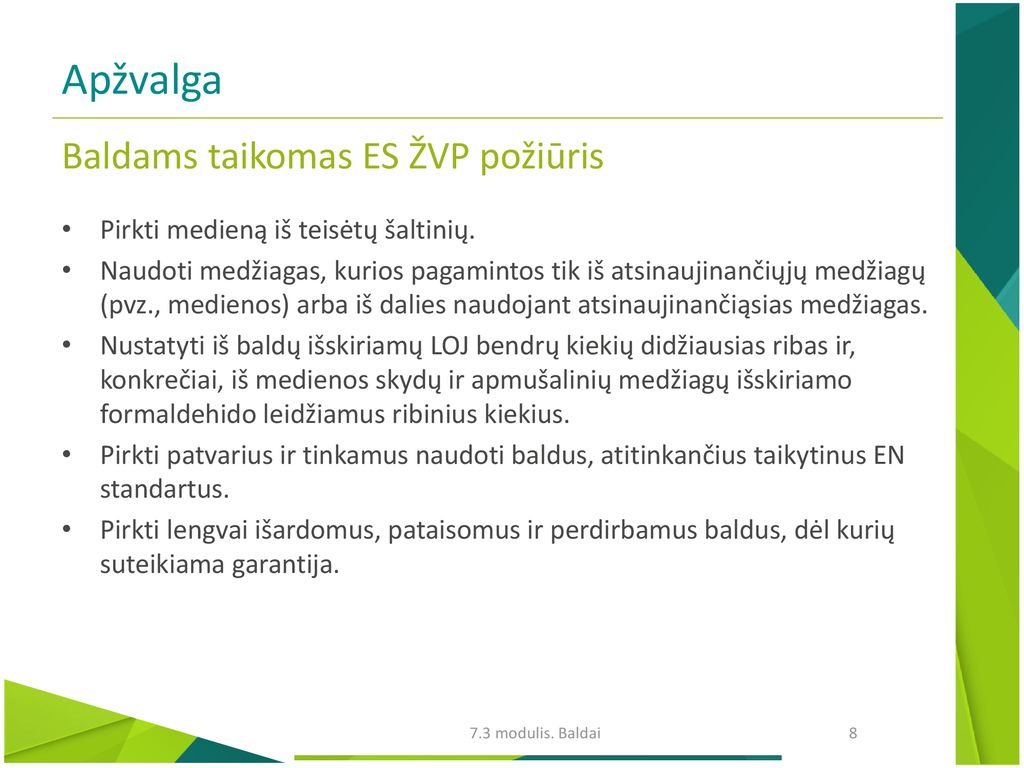 Apžvalga

Baldams taikomas ES ŽVP požiūris

• Pirkti medieną iš teisėtų šaltinių.
• Naudoti medžiagas, kurios pagamintos tik iš atsinaujinančiųjų medžiagų (pvz., medienos) arba iš dalies naudojant atsinaujinančiąsias medžiagas.
• Nustatyti iš baldų išskiriamų LOJ bendrų kiekių didžiausias ribas ir, konkrečiai, iš medienos skydų ir apmušalinių medžiagų išskiriamo formaldehido leidžiamus ribinius kiekius.
• Pirkti patvarius ir tinkamus naudoti baldus, atitinkančius taikytinus EN standartus.
• Pirkti lengvai išardomus, pataisomus ir perdirbamus baldus, dėl kurių suteikiama garantija.

7.3 modulis. Baldai

8